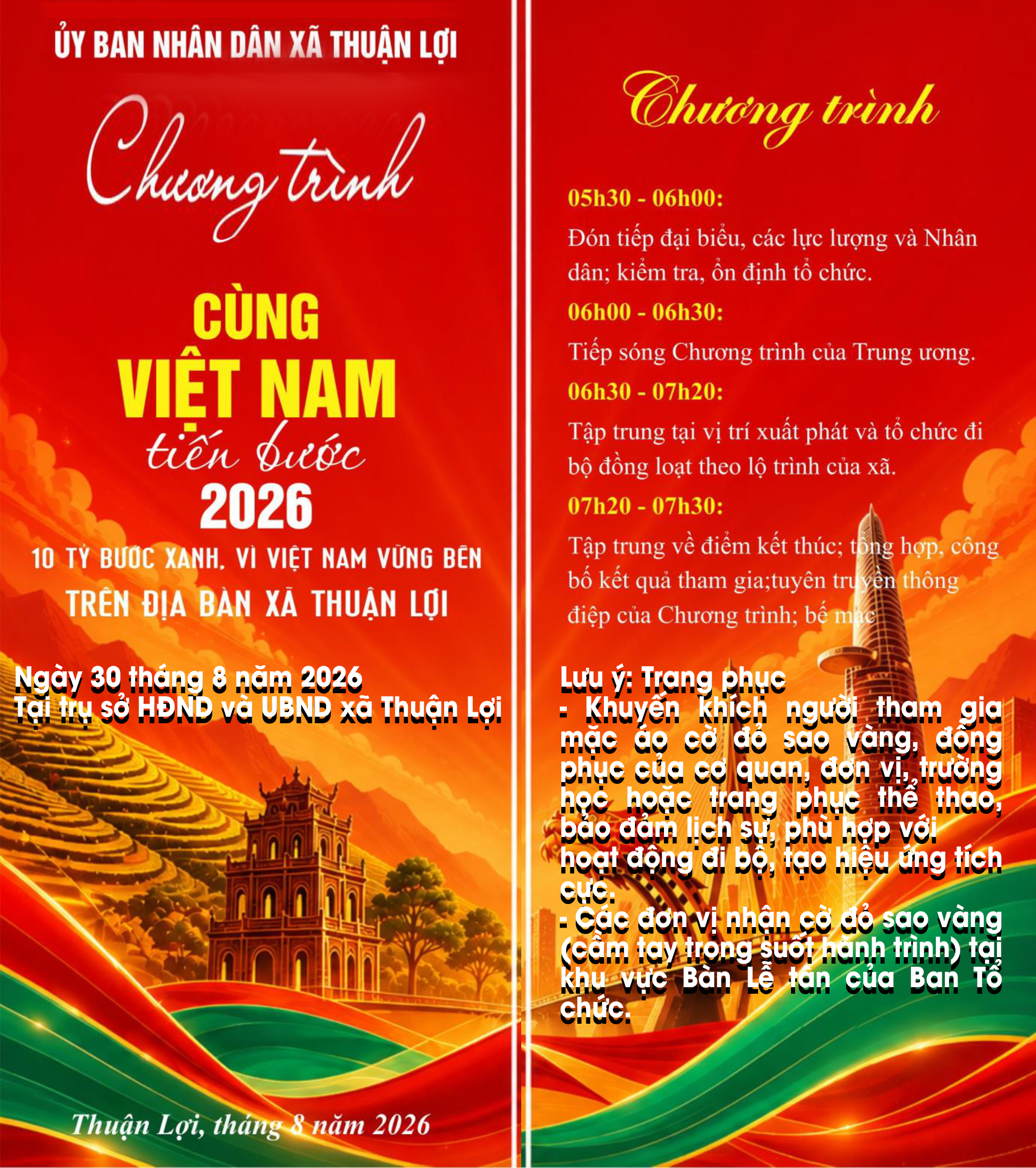 ỦY BAN NHÂN DÂN XÃ THUẬN LỢI

Chương trình

CÙNG
VIỆT NAM
tiến bước
2026

10 TỶ BƯỚC XANH, VÌ VIỆT NAM VỮNG BỀN
TRÊN ĐỊA BÀN XÃ THUẬN LỢI

Ngày 30 tháng 8 năm 2026
Tại trụ sở HĐND và UBND xã Thuận Lợi

Thuận Lợi, tháng 8 năm 2026

Chương trình

05h30 - 06h00:
Đón tiếp đại biểu, các lực lượng và Nhân dân; kiểm tra, ổn định tổ chức.

06h00 - 06h30:
Tiếp sóng Chương trình của Trung ương.

06h30 - 07h20:
Tập trung tại vị trí xuất phát và tổ chức đi bộ đồng loạt theo lộ trình của xã.

07h20 - 07h30:
Tập trung về điểm kết thúc; tổng hợp, công bố kết quả tham gia;tuyên truyền thông điệp của Chương trình; bế mạc

Lưu ý: Trang phục
- Khuyến khích người tham gia mặc áo cờ đỏ sao vàng, đồng phục của cơ quan, đơn vị, trường học hoặc trang phục thể thao, bảo đảm lịch sự, phù hợp với hoạt động đi bộ, tạo hiệu ứng tích cực.
- Các đơn vị nhận cờ đỏ sao vàng (cầm tay trong suốt hành trình) tại khu vực Bàn Lễ tân của Ban Tổ chức.